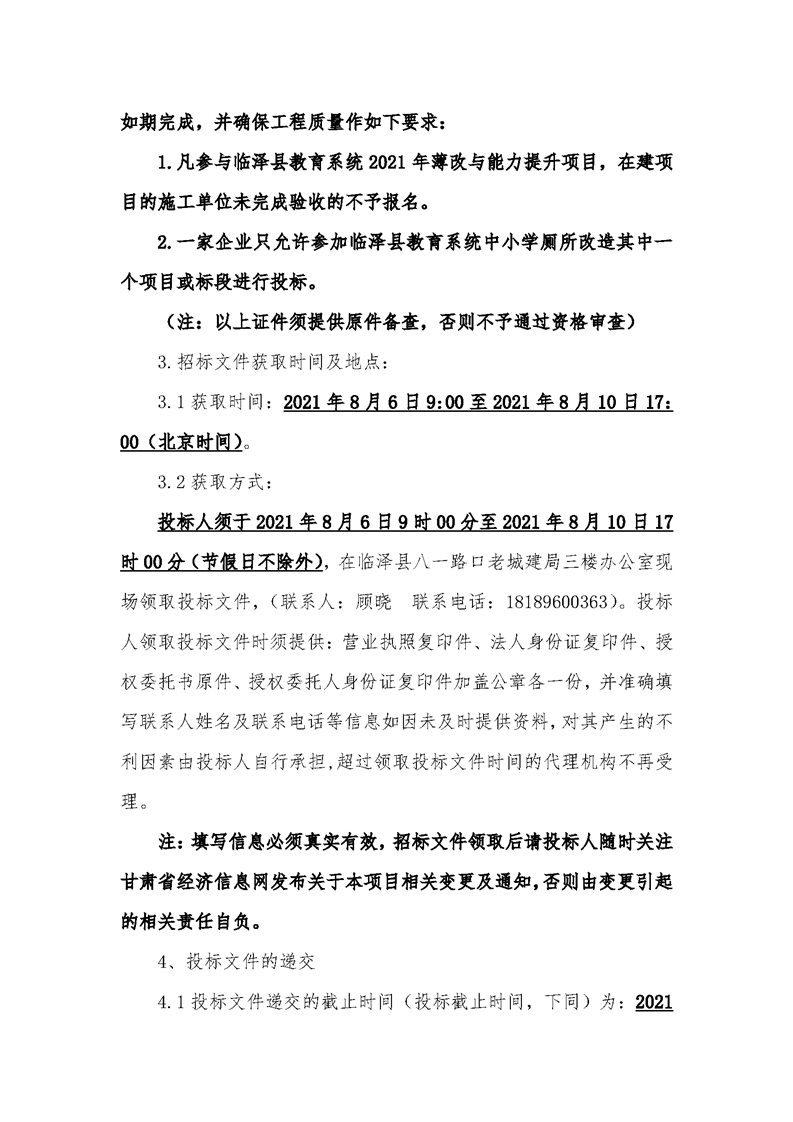 如期完成，并确保工程质量作如下要求：

1.凡参与临泽县教育系统2021年薄改与能力提升项目，在建项目的施工单位未完成验收的不予报名。

2.一家企业只允许参加临泽县教育系统中小学厕所改造其中一个项目或标段进行投标。

（注：以上证件须提供原件备查，否则不予通过资格审查）

3.招标文件获取时间及地点：

3.1获取时间：2021年8月6日9:00至2021年8月10日17:00（北京时间）。

3.2获取方式：

投标人须于2021年8月6日9时00分至2021年8月10日17时00分（节假日不除外），在临泽县八一路口老城建局三楼办公室现场领取投标文件，（联系人：顾晓 联系电话：18189600363）。投标人领取投标文件时须提供：营业执照复印件、法人身份证复印件、授权委托书原件、授权委托人身份证复印件加盖公章各一份，并准确填写联系人姓名及联系电话等信息如因未及时提供资料，对其产生的不利因素由投标人自行承担，超过领取投标文件时间的代理机构不再受理。

注：填写信息必须真实有效，招标文件领取后请投标人随时关注甘肃省经济信息网发布关于本项目相关变更及通知，否则由变更引起的相关责任自负。

4、投标文件的递交

4.1投标文件递交的截止时间（投标截止时间，下同）为：2021